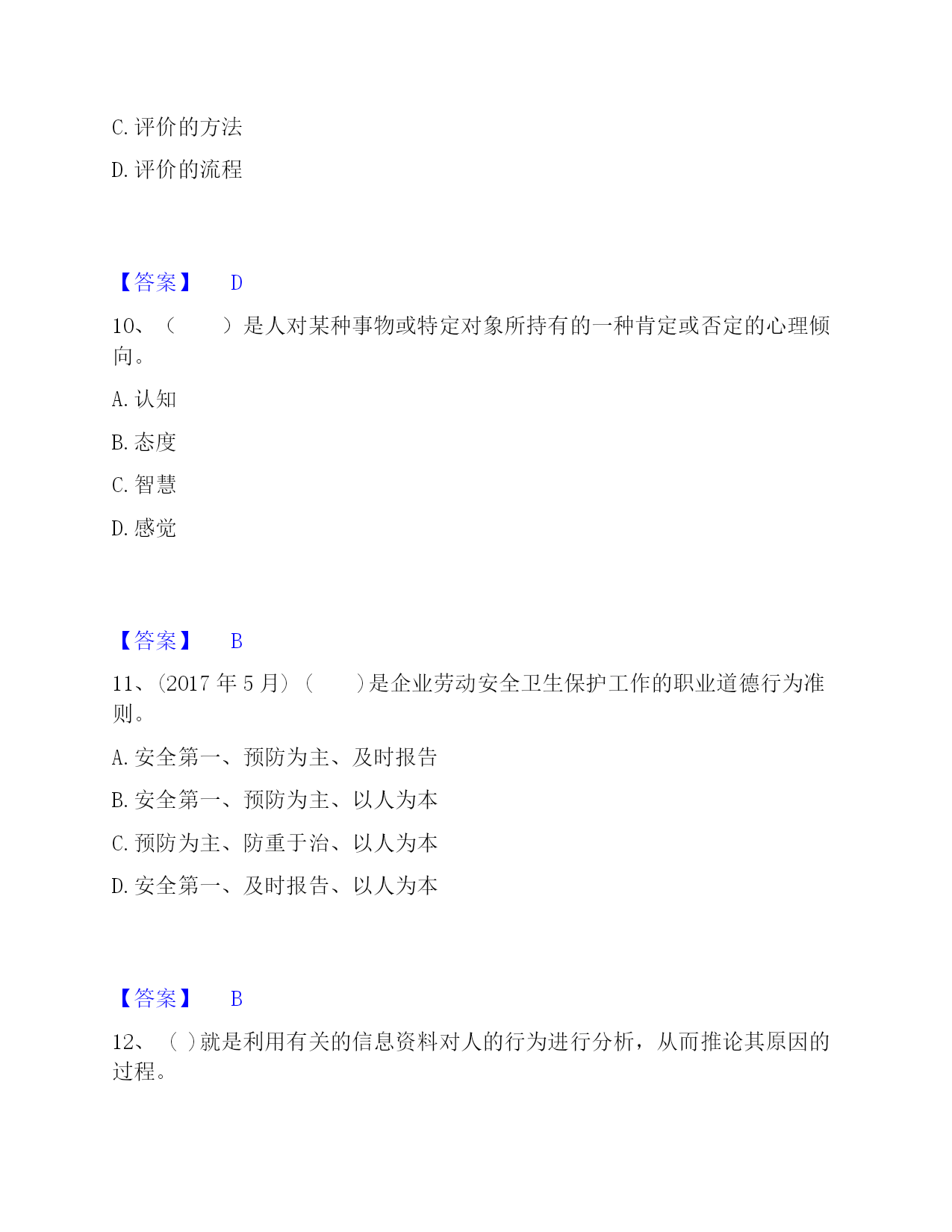 C. 评价的方法

D. 评价的流程

【答案】 D

10、（ ）是人对某种事物或特定对象所持有的一种肯定或否定的心理倾向。

A. 认知

B. 态度

C. 智慧

D. 感觉

【答案】 B

11、(2017 年 5 月)（ ）是企业劳动安全卫生保护工作的职业道德行为准则。

A. 安全第一、预防为主、及时报告

B. 安全第一、预防为主、以人为本

C. 预防为主、防重于治、以人为本

D. 安全第一、及时报告、以人为本

【答案】 B

12、（ ）就是利用有关的信息资料对人的行为进行分析，从而推论其原因的过程。